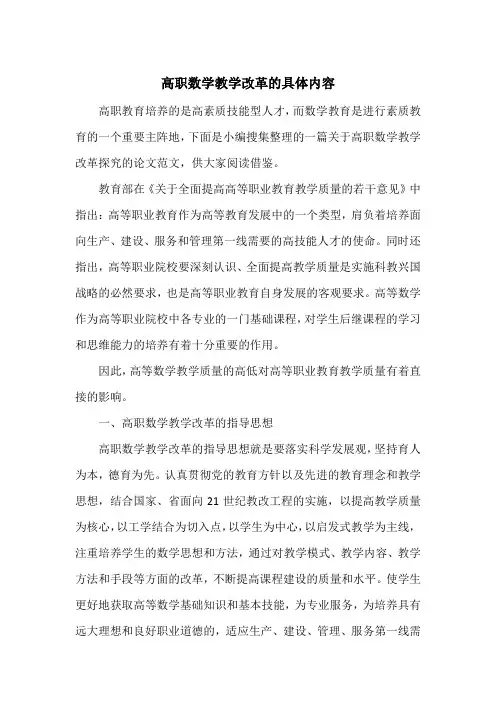 高职数学教学改革的具体内容

高职教育培养的是高素质技能型人才，而数学教育是进行素质教育的一个重要主阵地，下面是小编搜集整理的一篇关于高职数学教学改革探究的论文范文，供大家阅读借鉴。

教育部在《关于全面提高高等职业教育教学质量的若干意见》中指出：高等职业教育作为高等教育发展中的一个类型，肩负着培养面向生产、建设、服务和管理第一线需要的高技能人才的使命。同时还指出，高等职业院校要深刻认识、全面提高教学质量是实施科教兴国战略的必然要求，也是高等职业教育自身发展的客观要求。高等数学作为高等职业院校中各专业的一门基础课程，对学生后继课程的学习和思维能力的培养有着十分重要的作用。

因此，高等数学教学质量的高低对高等职业教育教学质量有着直接的影响。

一、高职数学教学改革的指导思想

高职数学教学改革的指导思想就是要落实科学发展观，坚持育人为本，德育为先。认真贯彻党的教育方针以及先进的教育理念和教学思想，结合国家、省面向 21 世纪教改工程的实施，以提高教学质量为核心，以工学结合为切入点，以学生为中心，以启发式教学为主线，注重培养学生的数学思想和方法，通过对教学模式、教学内容、教学方法和手段等方面的改革，不断提高课程建设的质量和水平。使学生更好地获取高等数学基础知识和基本技能，为专业服务，为培养具有远大理想和良好职业道德的，适应生产、建设、管理、服务第一线需